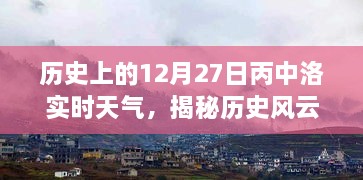 历史上的12月27日丙中洛实时天气，揭秘历史风云